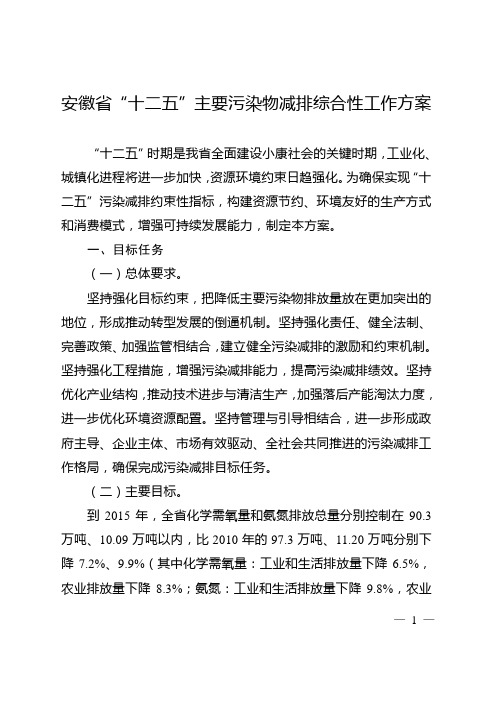 安徽省“十二五”主要污染物减排综合性工作方案

“十二五”时期是我省全面建设小康社会的关键时期，工业化、城镇化进程将进一步加快，资源环境约束日趋强化。为确保实现“十二五”污染减排约束性指标，构建资源节约、环境友好的生产方式和消费模式，增强可持续发展能力，制定本方案。

一、目标任务

（一）总体要求。

坚持强化目标约束，把降低主要污染物排放量放在更加突出的地位，形成推动转型发展的倒逼机制。坚持强化责任、健全法制、完善政策、加强监管相结合，建立健全污染减排的激励和约束机制。坚持强化工程措施，增强污染减排能力，提高污染减排绩效。坚持优化产业结构，推动技术进步与清洁生产，加强落后产能淘汰力度，进一步优化环境资源配置。坚持管理与引导相结合，进一步形成政府主导、企业主体、市场有效驱动、全社会共同推进的污染减排工作格局，确保完成污染减排目标任务。

（二）主要目标。

到 2015 年，全省化学需氧量和氨氮排放总量分别控制在 90.3 万吨、10.09 万吨以内，比 2010 年的 97.3 万吨、11.20 万吨分别下降 7.2%、9.9%（其中化学需氧量：工业和生活排放量下降 6.5%，农业排放量下降 8.3%；氨氮：工业和生活排放量下降 9.8%，农业

— 1 —